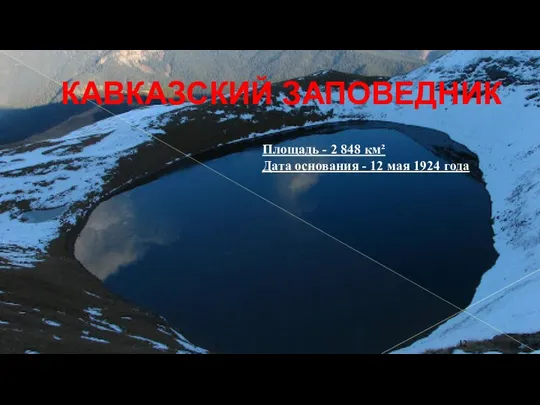 КАВКАЗСКИЙ ЗАПОВЕДНИК

Площадь - 2 848 км²
Дата основания - 12 мая 1924 года

12